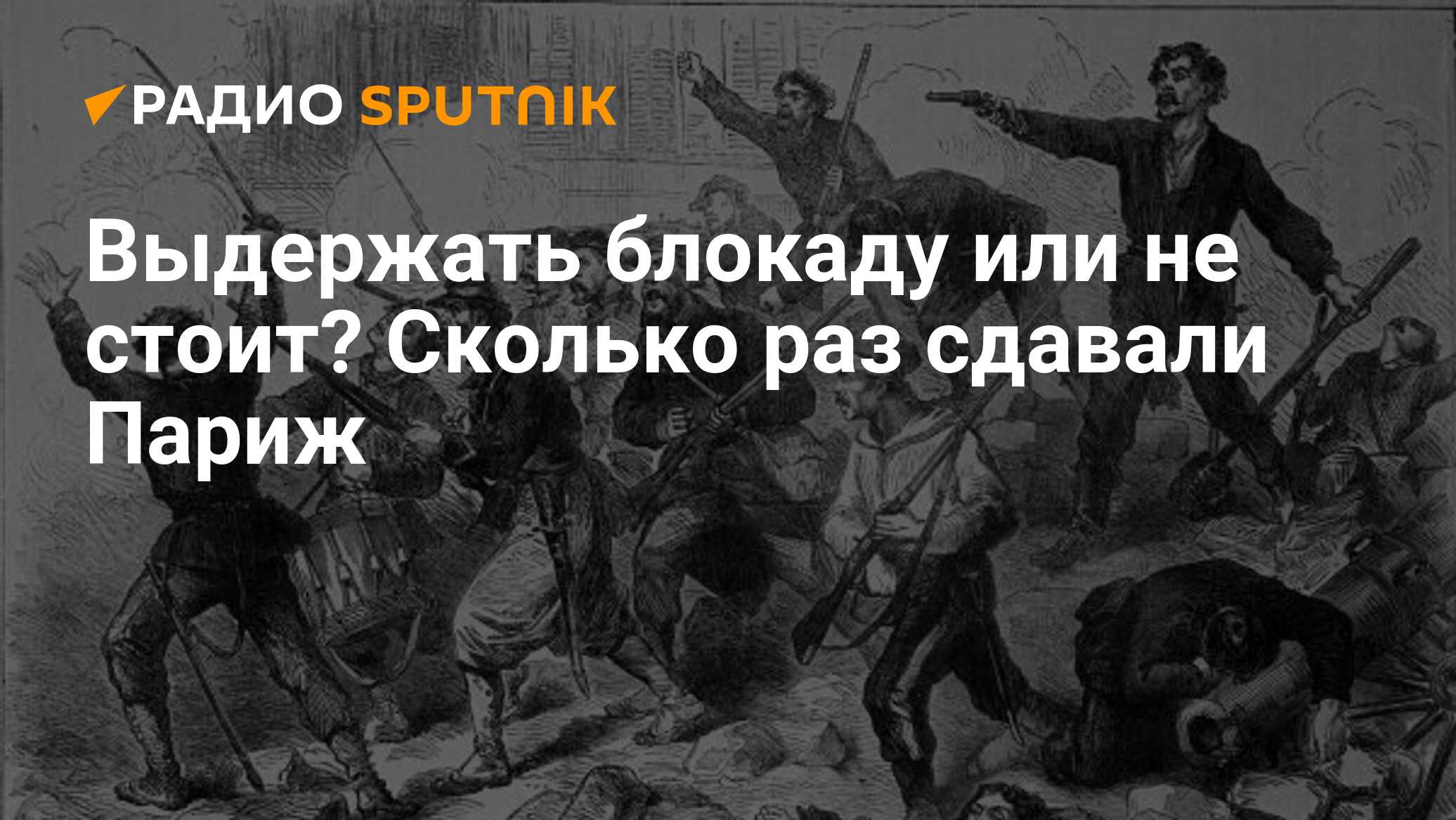 РАДИО SPUTNIK

Выдержать блокаду или не стоит? Сколько раз сдавали Париж